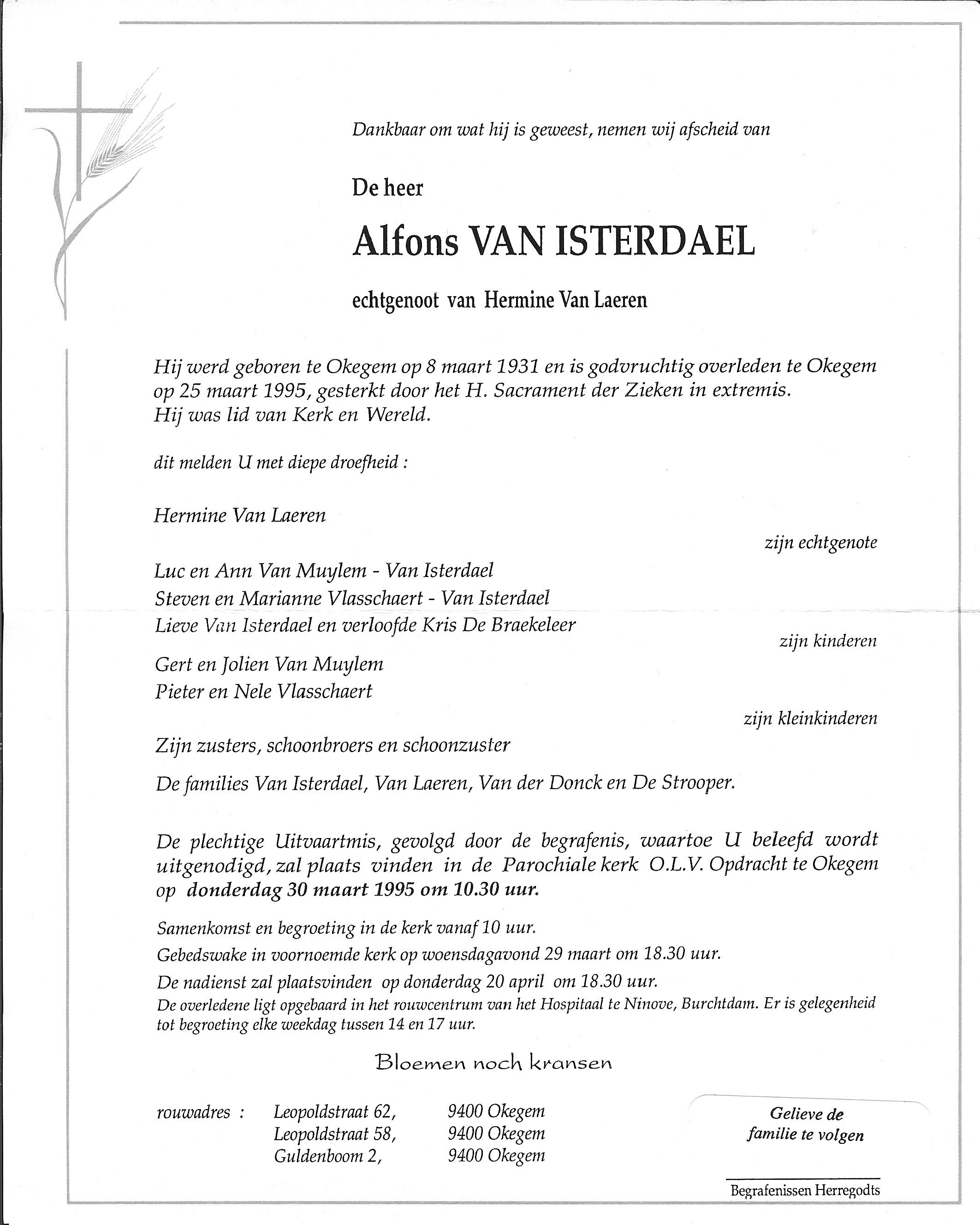 Dankbaar om wat hij is geweest, nemen wij afscheid van

De heer

Alfons VAN ISTERDAEL

echtgenoot van Hermine Van Laeren

Hij werd geboren te Okegem op 8 maart 1931 en is godvruchtig overleden te Okegem op 25 maart 1995, gesterkt door het H. Sacrament der Zieken in extremis.
Hij was lid van Kerk en Wereld.

dit melden U met diepe droefheid :

Hermine Van Laeren

zijn echtgenote

Luc en Ann Van Muylem - Van Isterdael
Steven en Marianne Vlasschaert - Van Isterdael
Lieve Van Isterdael en verloofde Kris De Braekeleer

zijn kinderen

Gert en Jolien Van Muylem
Pieter en Nele Vlasschaert

zijn kleinkinderen

Zijn zusters, schoonbroers en schoonzuster

De families Van Isterdael, Van Laeren, Van der Donck en De Strooper.

De plechtige Uitvaartmis, gevolgd door de begrafenis, waartoe U beleefd wordt uitgenodigd, zal plaats vinden in de Parochiale kerk O.L.V. Opdracht te Okegem op donderdag 30 maart 1995 om 10.30 uur.

Samenkomst en begroeting in de kerk vanaf 10 uur.
Gebedswake in voornoemde kerk op woensdagavond 29 maart om 18.30 uur.
De nadienst zal plaatsvinden op donderdag 20 april om 18.30 uur.
De overledene ligt opgebaard in het rouwcentrum van het Hospitaal te Ninove, Burchtdam. Er is gelegenheid tot begroeting elke weekdag tussen 14 en 17 uur.

Bloemen noch kransen

rouwadres : Leopoldstraat 62, 9400 Okegem
Leopoldstraat 58, 9400 Okegem
Guldenboom 2, 9400 Okegem

Gelieve de familie te volgen

Begrafenissen Herregodts